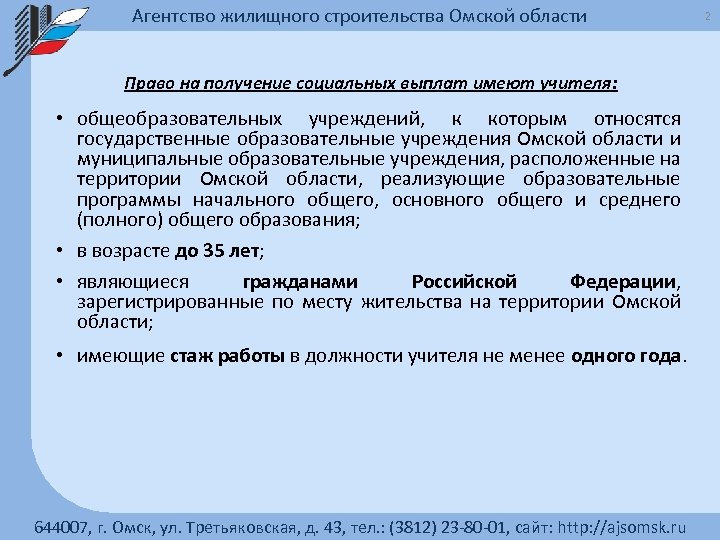 Агентство жилищного строительства Омской области

2

Право на получение социальных выплат имеют учителя:

• общеобразовательных учреждений, к которым относятся государственные образовательные учреждения Омской области и муниципальные образовательные учреждения, расположенные на территории Омской области, реализующие образовательные программы начального общего, основного общего и среднего (полного) общего образования;

• в возрасте до 35 лет;

• являющиеся гражданами Российской Федерации, зарегистрированные по месту жительства на территории Омской области;

• имеющие стаж работы в должности учителя не менее одного года.

644007, г. Омск, ул. Третьяковская, д. 43, тел.: (3812) 23-80-01, сайт: http://ajsomsk.ru